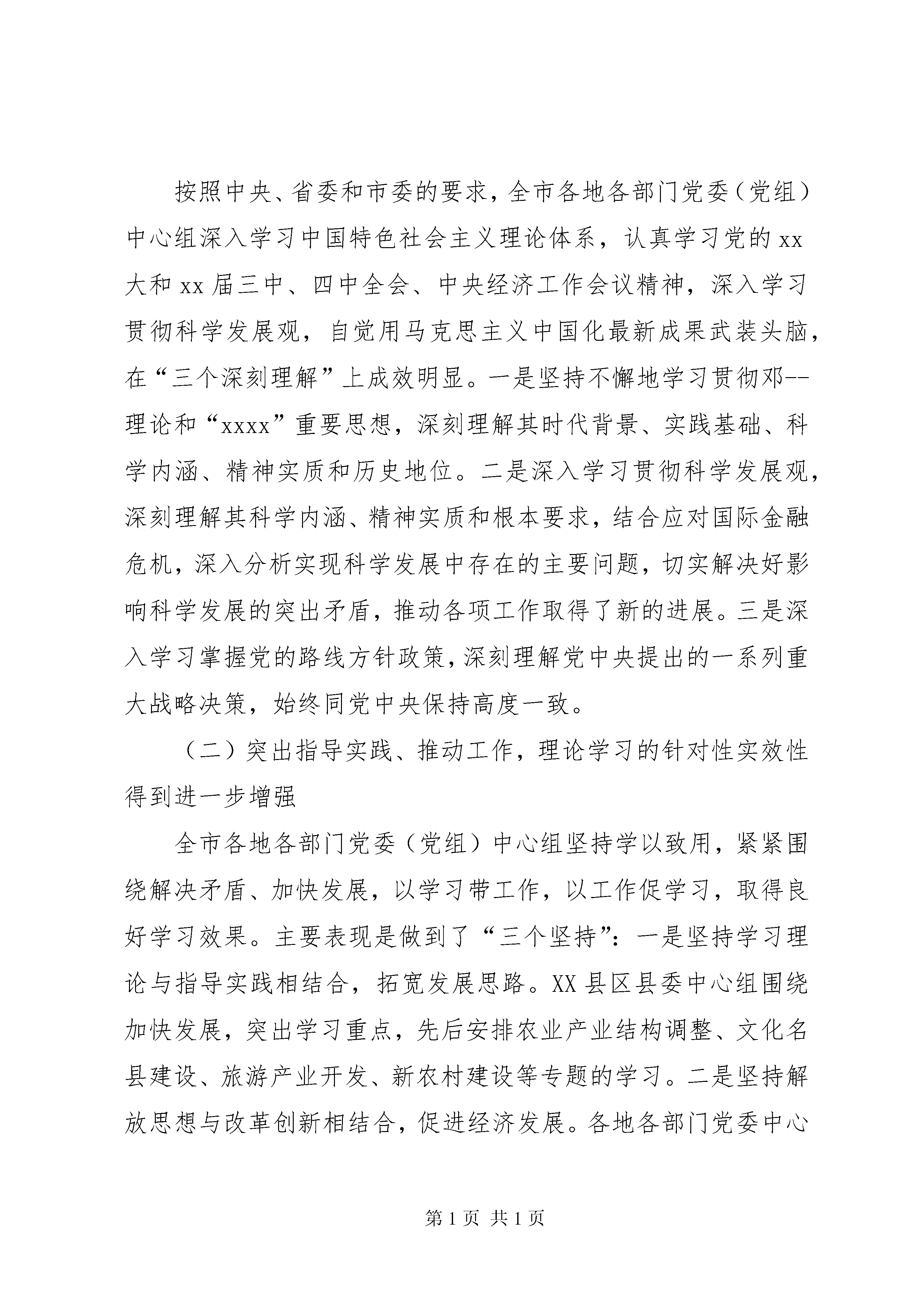 按照中央、省委和市委的要求，全市各地各部门党委（党组）中心组深入学习中国特色社会主义理论体系，认真学习党的xx大和xx届三中、四中全会、中央经济工作会议精神，深入学习贯彻科学发展观，自觉用马克思主义中国化最新成果武装头脑，在“三个深刻理解”上成效明显。一是坚持不懈地学习贯彻邓--理论和“xxxx”重要思想，深刻理解其时代背景、实践基础、科学内涵、精神实质和历史地位。二是深入学习贯彻科学发展观，深刻理解其科学内涵、精神实质和根本要求，结合应对国际金融危机，深入分析实现科学发展中存在的主要问题，切实解决好影响科学发展的突出矛盾，推动各项工作取得了新的进展。三是深入学习掌握党的路线方针政策，深刻理解党中央提出的一系列重大战略决策，始终同党中央保持高度一致。

（二）突出指导实践、推动工作，理论学习的针对性实效性得到进一步增强

全市各地各部门党委（党组）中心组坚持学以致用，紧紧围绕解决矛盾、加快发展，以学习带工作，以工作促学习，取得良好学习效果。主要表现是做到了“三个坚持”：一是坚持学习理论与指导实践相结合，拓宽发展思路。XX县区县委中心组围绕加快发展，突出学习重点，先后安排农业产业结构调整、文化名县建设、旅游产业开发、新农村建设等专题的学习。二是坚持解放思想与改革创新相结合，促进经济发展。各地各部门党委中心

第1页 共1页